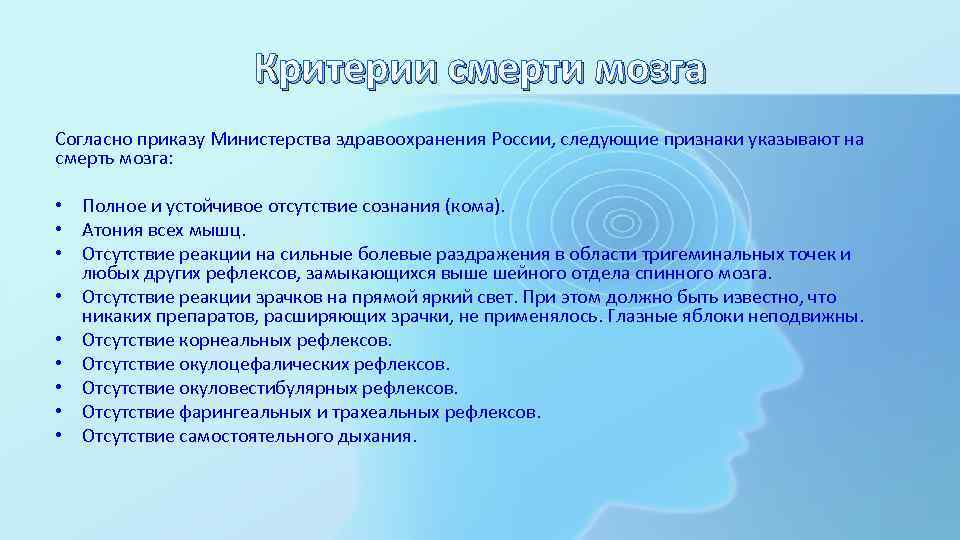 Критерии смерти мозга

Согласно приказу Министерства здравоохранения России, следующие признаки указывают на смерть мозга:

• Полное и устойчивое отсутствие сознания (кома).
• Атония всех мышц.
• Отсутствие реакции на сильные болевые раздражения в области тригеминальных точек и любых других рефлексов, замыкающихся выше шейного отдела спинного мозга.
• Отсутствие реакции зрачков на прямой яркий свет. При этом должно быть известно, что никаких препаратов, расширяющих зрачки, не применялось. Глазные яблоки неподвижны.
• Отсутствие корнеальных рефлексов.
• Отсутствие окулоцефалических рефлексов.
• Отсутствие окуловестибулярных рефлексов.
• Отсутствие фарингеальных и трахеальных рефлексов.
• Отсутствие самостоятельного дыхания.